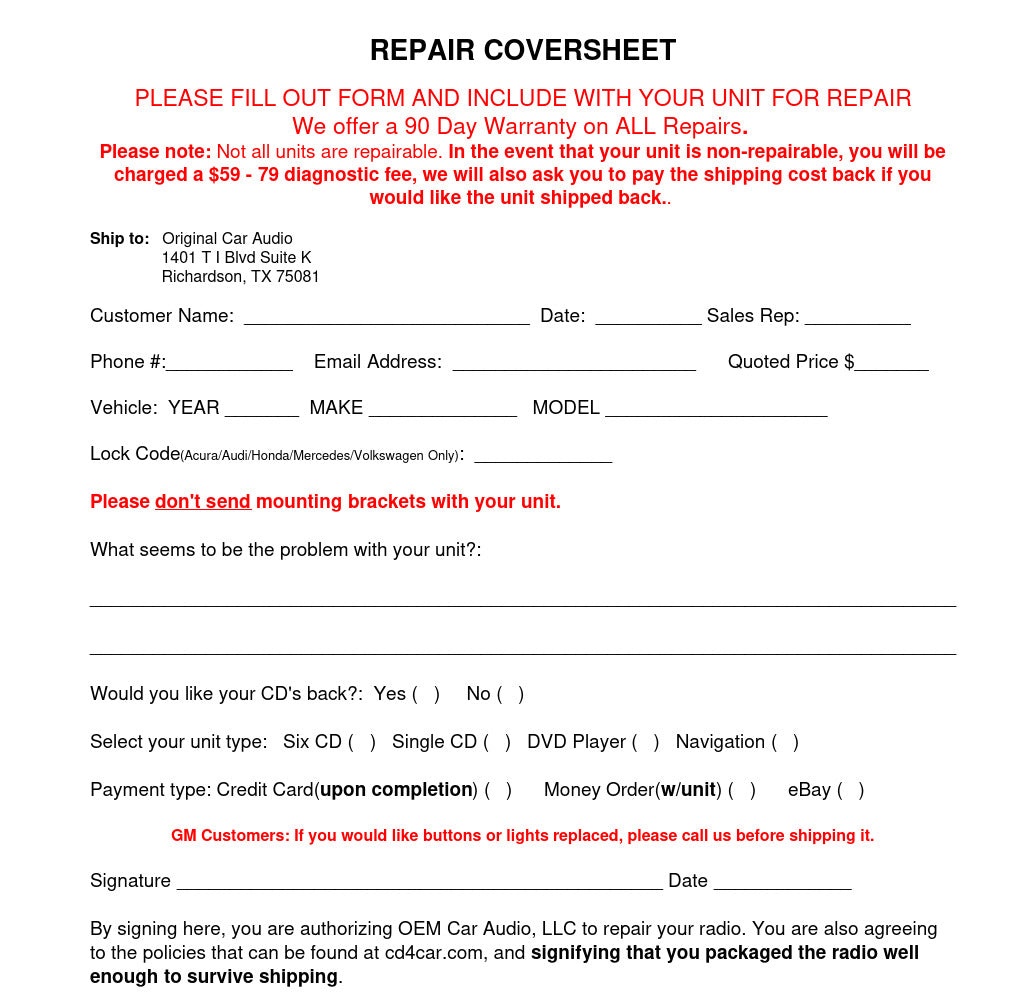 REPAIR COVERSHEET

PLEASE FILL OUT FORM AND INCLUDE WITH YOUR UNIT FOR REPAIR
We offer a 90 Day Warranty on ALL Repairs.
Please note: Not all units are repairable. In the event that your unit is non-repairable, you will be charged a $59 - 79 diagnostic fee, we will also ask you to pay the shipping cost back if you would like the unit shipped back..

Ship to: Original Car Audio
1401 T I Blvd Suite K
Richardson, TX 75081

Customer Name: ____ Date: ____ Sales Rep: ____

Phone #:____ Email Address: ____ Quoted Price $____

Vehicle: YEAR ____ MAKE ____ MODEL ____

Lock Code(Acura/Audi/Honda/Mercedes/Volkswagen Only): ____

Please don't send mounting brackets with your unit.

What seems to be the problem with your unit?:

____

____

Would you like your CD's back?: Yes ( ) No ( )

Select your unit type: Six CD ( ) Single CD ( ) DVD Player ( ) Navigation ( )

Payment type: Credit Card(upon completion) ( ) Money Order(w/unit) ( ) eBay ( )

GM Customers: If you would like buttons or lights replaced, please call us before shipping it.

Signature ____ Date ____

By signing here, you are authorizing OEM Car Audio, LLC to repair your radio. You are also agreeing to the policies that can be found at cd4car.com, and signifying that you packaged the radio well enough to survive shipping.